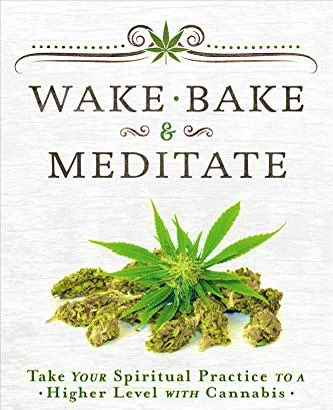 WAKE · BAKE
&
MEDITATE

Take YOUR Spiritual Practice TO A
· Higher Level WITH Cannabis ·